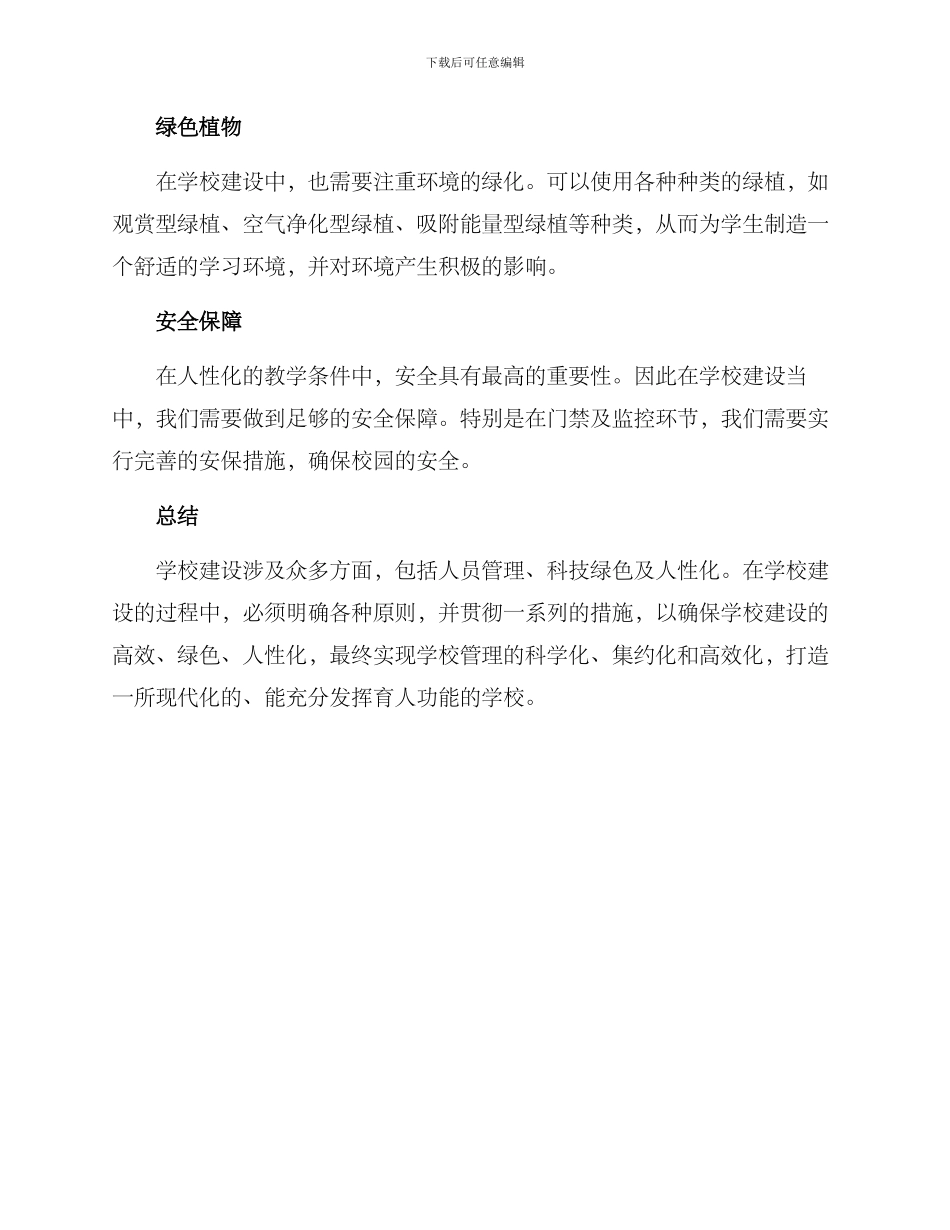 下载后可任意编辑

绿色植物

在学校建设中，也需要注重环境的绿化。可以使用各种种类的绿植，如观赏型绿植、空气净化型绿植、吸附能量型绿植等种类，从而为学生制造一个舒适的学习环境，并对环境产生积极的影响。

安全保障

在人性化的教学条件中，安全具有最高的重要性。因此在学校建设当中，我们需要做到足够的安全保障。特别是在门禁及监控环节，我们需要实行完善的安保措施，确保校园的安全。

总结

学校建设涉及众多方面，包括人员管理、科技绿色及人性化。在学校建设的过程中，必须明确各种原则，并贯彻一系列的措施，以确保学校建设的高效、绿色、人性化，最终实现学校管理的科学化、集约化和高效化，打造一所现代化的、能充分发挥育人功能的学校。